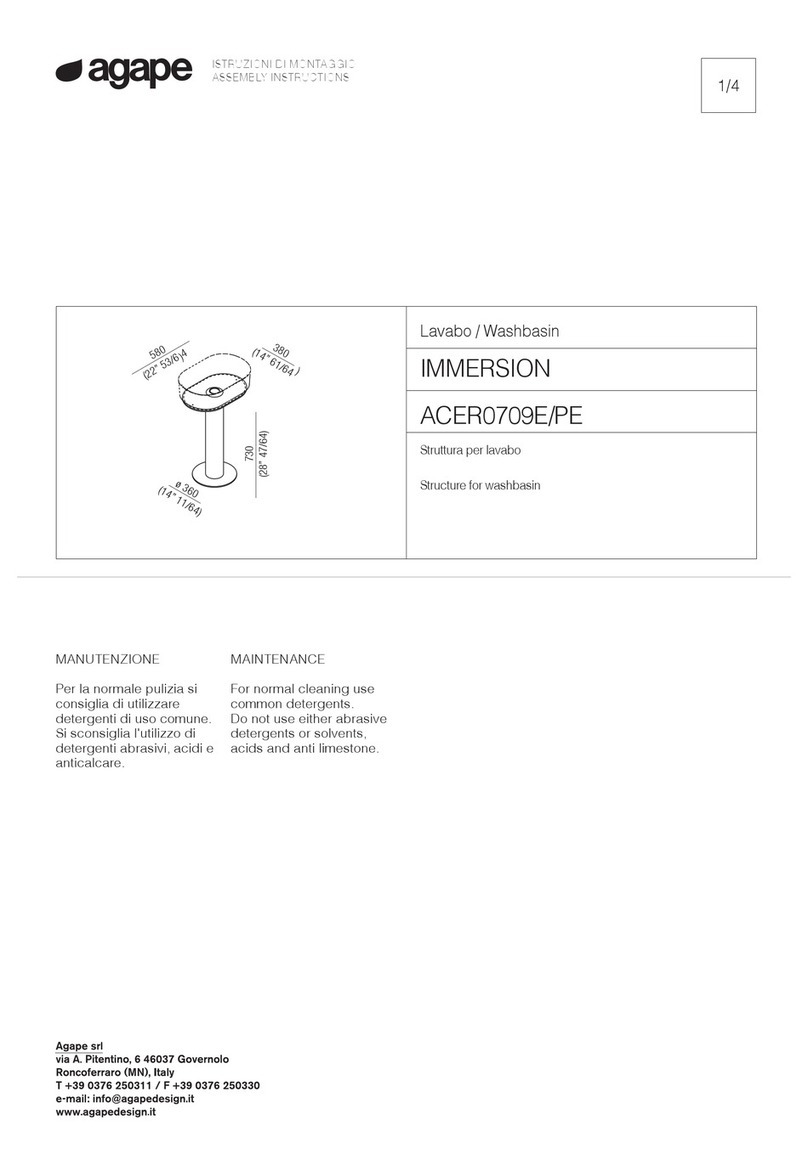 agape ISTRUZIONI DI MONTAGGIO
ASSEMBLY INSTRUCTIONS

1/4

580
(22" 53/64)

380
(14" 61/64)

730
(28" 47/64)

ø 360
(14" 11/64)

Lavabo / Washbasin

IMMERSION

ACER0709E/PE

Struttura per lavabo

Structure for washbasin

MANUTENZIONE

Per la normale pulizia si consiglia di utilizzare detergenti di uso comune. Si sconsiglia l'utilizzo di detergenti abrasivi, acidi e anticalcare.

MAINTENANCE

For normal cleaning use common detergents.
Do not use either abrasive detergents or solvents, acids and anti limestone.

Agape srl
via A. Pitentino, 6 46037 Governolo
Roncoferraro (MN), Italy
T +39 0376 250311 / F +39 0376 250330
e-mail: info@agapedesign.it
www.agapedesign.it